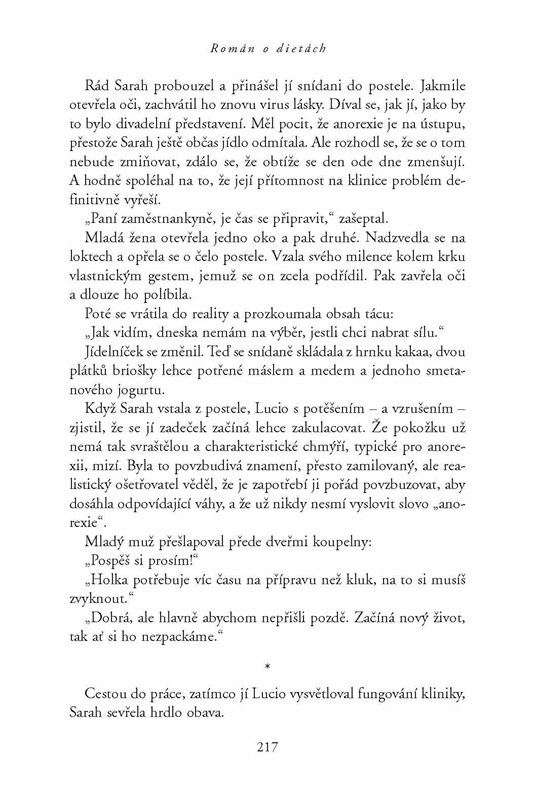 Román o dietách

Rád Sarah probouzel a přinášel jí snídani do postele. Jakmile otevřela oči, zachvátil ho znovu virus lásky. Díval se, jak jí, jako by to bylo divadelní představení. Měl pocit, že anorexie je na ústupu, přestože Sarah ještě občas jídlo odmítala. Ale rozhodl se, že se o tom nebude zmiňovat, zdálo se, že obtíže se den ode dne zmenšují. A hodně spoléhal na to, že její přítomnost na klinice problém definitivně vyřeší.

„Paní zaměstnankyně, je čas se připravit," zašeptal.

Mladá žena otevřela jedno oko a pak druhé. Nadzvedla se na loktech a opřela se o čelo postele. Vzala svého milence kolem krku vlastnickým gestem, jemuž se on zcela podřídil. Pak zavřela oči a dlouze ho políbila.

Poté se vrátila do reality a prozkoumala obsah tácu:

„Jak vidím, dneska nemám na výběr, jestli chci nabrat sílu."

Jídelníček se změnil. Teď se snídaně skládala z hrnku kakaa, dvou plátků briošky lehce potřené máslem a medem a jednoho smetanového jogurtu.

Když Sarah vstala z postele, Lucio s potěšením – a vzrušením – zjistil, že se jí zadeček začíná lehce zakulacovat. Že pokožku už nemá tak svraštělou a charakteristické chmýří, typické pro anorexii, mizí. Byla to povzbudivá znamení, přesto zamilovaný, ale realistický ošetřovatel věděl, že je zapotřebí ji pořád povzbuzovat, aby dosáhla odpovídající váhy, a že už nikdy nesmí vyslovit slovo „anorexie".

Mladý muž přešlapoval přede dveřmi koupelny:

„Pospěš si prosím!"

„Holka potřebuje víc času na přípravu než kluk, na to si musíš zvyknout."

„Dobrá, ale hlavně abychom nepřišli pozdě. Začíná nový život, tak ať si ho nezpackáme."

*

Cestou do práce, zatímco jí Lucio vysvětloval fungování kliniky, Sarah sevřela hrdlo obava.

217